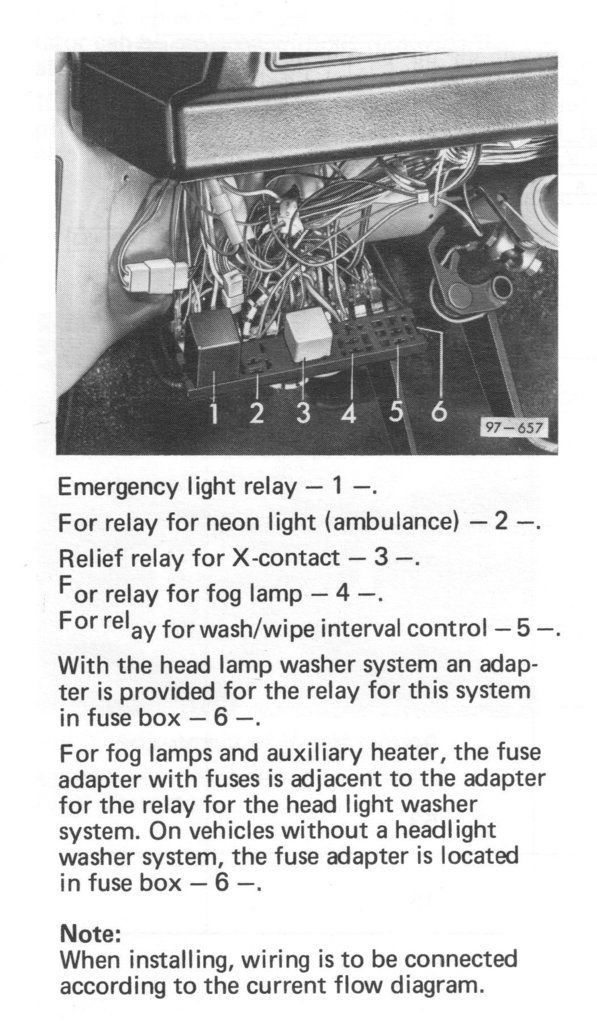 1 2 3 4 5 6

97–657

Emergency light relay – 1 –.

For relay for neon light (ambulance) – 2 –.

Relief relay for X-contact – 3 –.

For relay for fog lamp – 4 –.

For relay for wash/wipe interval control – 5 –.

With the head lamp washer system an adapter is provided for the relay for this system in fuse box – 6 –.

For fog lamps and auxiliary heater, the fuse adapter with fuses is adjacent to the adapter for the relay for the head light washer system. On vehicles without a headlight washer system, the fuse adapter is located in fuse box – 6 –.

Note:
When installing, wiring is to be connected according to the current flow diagram.